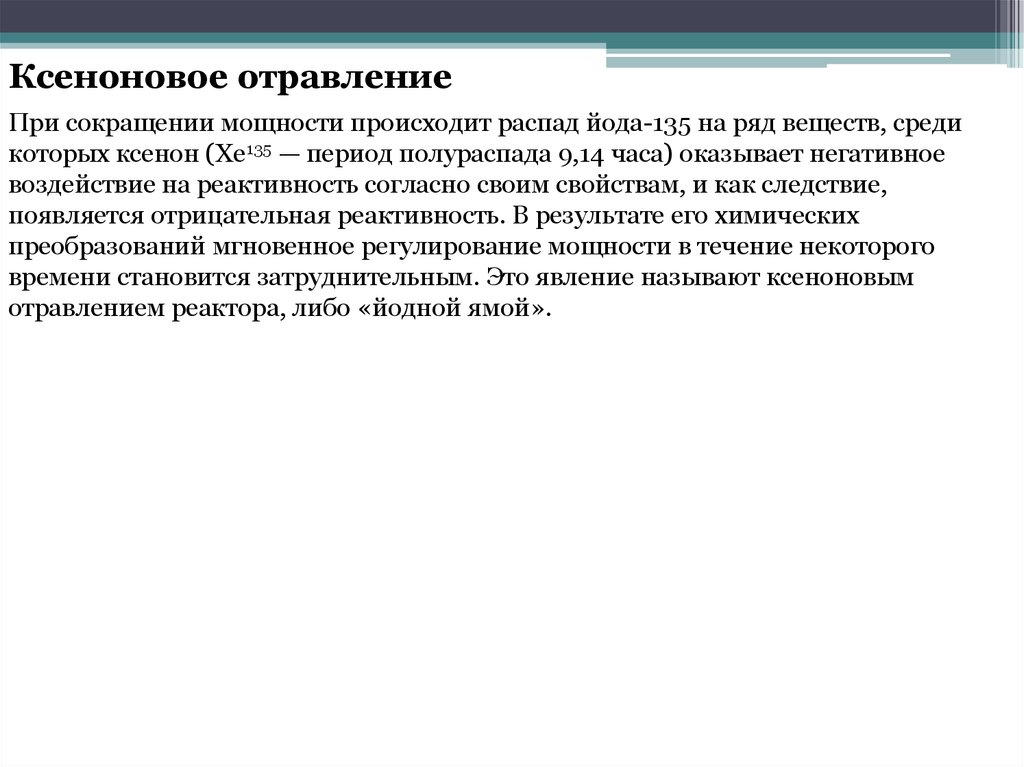 Ксеноновое отравление

При сокращении мощности происходит распад йода-135 на ряд веществ, среди которых ксенон ($Xe^{135}$ — период полураспада 9,14 часа) оказывает негативное воздействие на реактивность согласно своим свойствам, и как следствие, появляется отрицательная реактивность. В результате его химических преобразований мгновенное регулирование мощности в течение некоторого времени становится затруднительным. Это явление называют ксеноновым отравлением реактора, либо «йодной ямой».